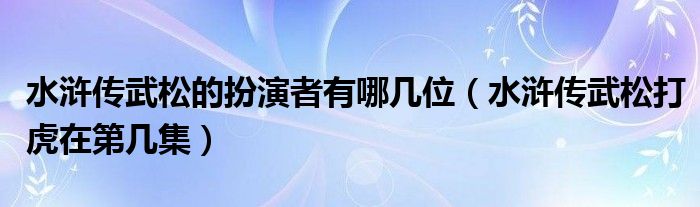 水浒传武松的扮演者有哪几位（水浒传武松打虎在第几集）